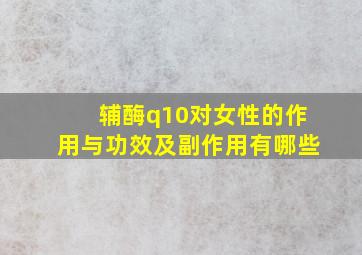 辅酶q10对女性的作用与功效及副作用有哪些